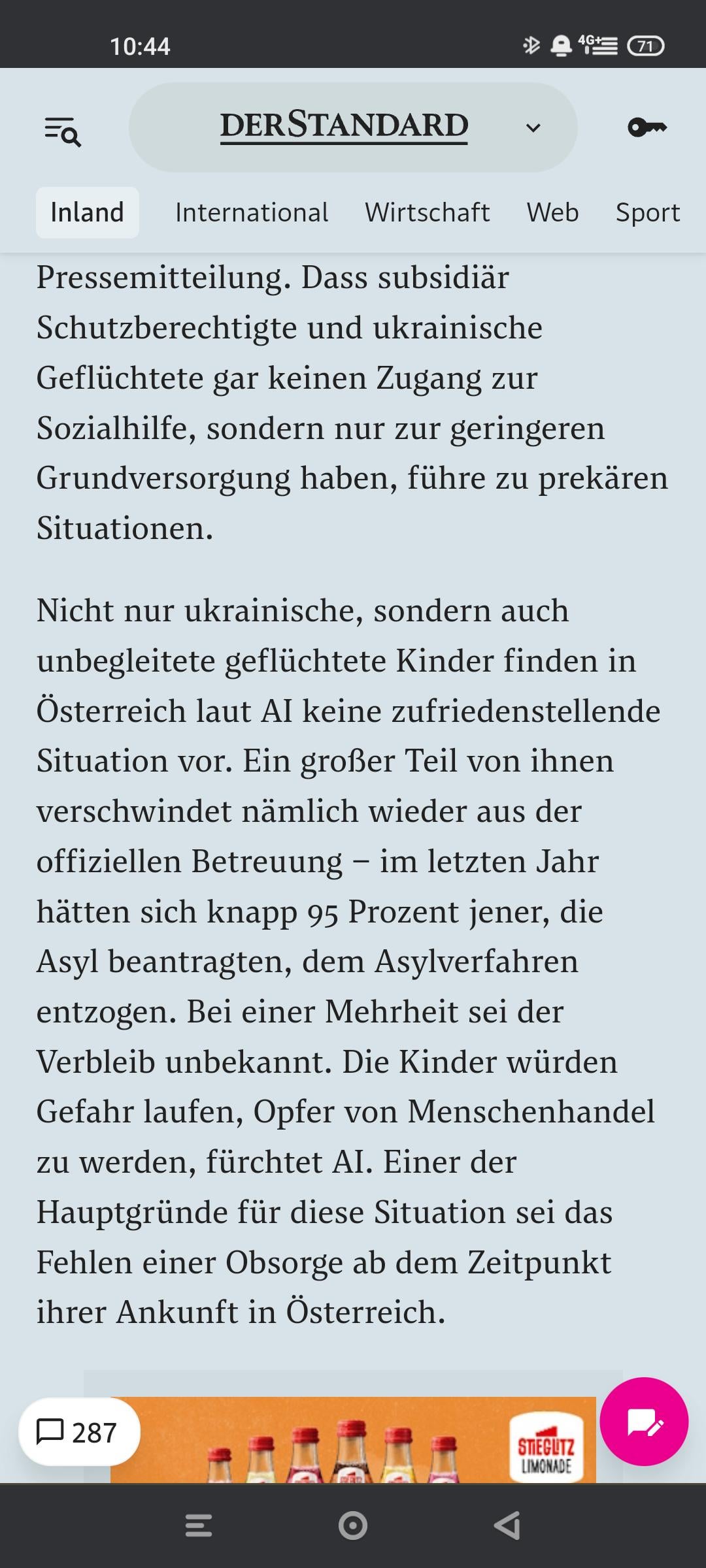 10:44

4G+ 71

DERSTANDARD

Inland International Wirtschaft Web Sport

Pressemitteilung. Dass subsidiär Schutzberechtigte und ukrainische Geflüchtete gar keinen Zugang zur Sozialhilfe, sondern nur zur geringeren Grundversorgung haben, führe zu prekären Situationen.

Nicht nur ukrainische, sondern auch unbegleitete geflüchtete Kinder finden in Österreich laut AI keine zufriedenstellende Situation vor. Ein großer Teil von ihnen verschwindet nämlich wieder aus der offiziellen Betreuung – im letzten Jahr hätten sich knapp 95 Prozent jener, die Asyl beantragten, dem Asylverfahren entzogen. Bei einer Mehrheit sei der Verbleib unbekannt. Die Kinder würden Gefahr laufen, Opfer von Menschenhandel zu werden, fürchtet AI. Einer der Hauptgründe für diese Situation sei das Fehlen einer Obsorge ab dem Zeitpunkt ihrer Ankunft in Österreich.

287

STIEGLITZ LIMONADE